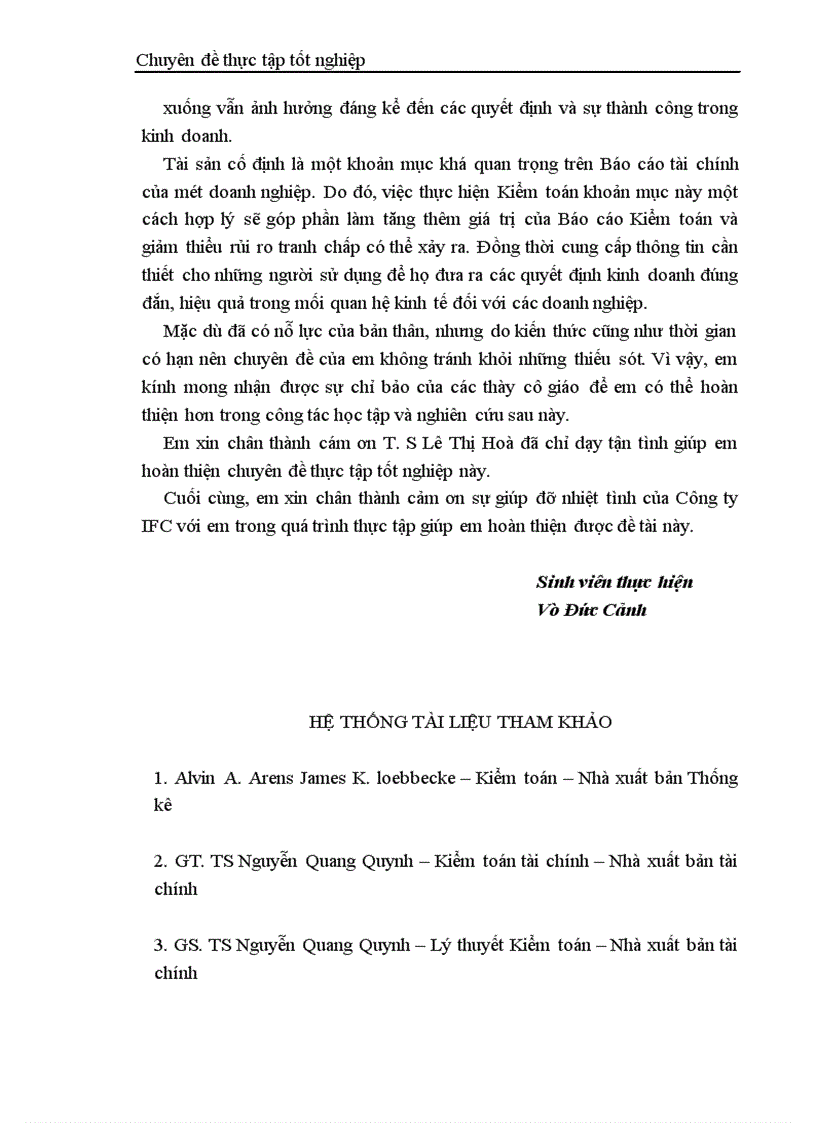 Chuyên đề thực tập tốt nghiệp

xuống vẫn ảnh hưởng đáng kể đến các quyết định và sự thành công trong kinh doanh.

Tài sản cố định là một khoản mục khá quan trọng trên Báo cáo tài chính của mét doanh nghiệp. Do đó, việc thực hiện Kiểm toán khoản mục này một cách hợp lý sẽ góp phần làm tăng thêm giá trị của Báo cáo Kiểm toán và giảm thiểu rủi ro tranh chấp có thể xảy ra. Đồng thời cung cấp thông tin cần thiết cho những người sử dụng để họ đưa ra các quyết định kinh doanh đúng đắn, hiệu quả trong mối quan hệ kinh tế đối với các doanh nghiệp.

Mặc dù đã có nỗ lực của bản thân, nhưng do kiến thức cũng như thời gian có hạn nên chuyên đề của em không tránh khỏi những thiếu sót. Vì vậy, em kính mong nhận được sự chỉ bảo của các thầy cô giáo để em có thể hoàn thiện hơn trong công tác học tập và nghiên cứu sau này.

Em xin chân thành cám ơn T. S Lê Thị Hoà đã chỉ dạy tận tình giúp em hoàn thiện chuyên đề thực tập tốt nghiệp này.

Cuối cùng, em xin chân thành cảm ơn sự giúp đỡ nhiệt tình của Công ty IFC với em trong quá trình thực tập giúp em hoàn thiện được đề tài này.

Sinh viên thực hiện
Võ Đức Cảnh

HỆ THỐNG TÀI LIỆU THAM KHẢO

1. Alvin A. Arens James K. loebbecke – Kiểm toán – Nhà xuất bản Thống kê

2. GT. TS Nguyễn Quang Quynh – Kiểm toán tài chính – Nhà xuất bản tài chính

3. GS. TS Nguyễn Quang Quynh – Lý thuyết Kiểm toán – Nhà xuất bản tài chính